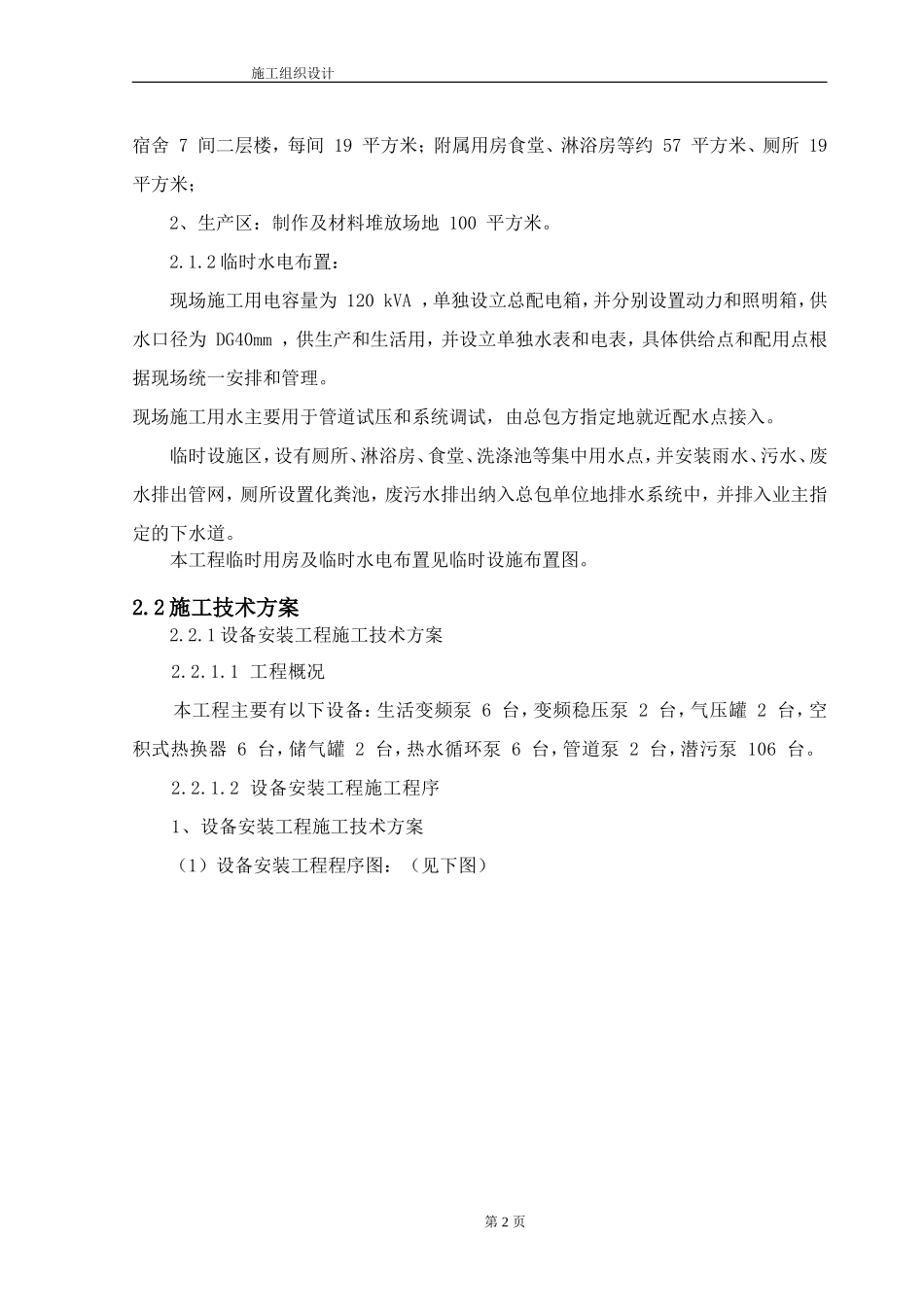 施工组织设计

宿舍 7 间二层楼，每间 19 平方米；附属用房食堂、淋浴房等约 57 平方米、厕所 19 平方米；

2、生产区：制作及材料堆放场地 100 平方米。

2.1.2 临时水电布置：

现场施工用电容量为 120 kVA ，单独设立总配电箱，并分别设置动力和照明箱，供水口径为 DG40mm ，供生产和生活用，并设立单独水表和电表，具体供给点和配用点根据现场统一安排和管理。

现场施工用水主要用于管道试压和系统调试，由总包方指定地就近配水点接入。

临时设施区，设有厕所、淋浴房、食堂、洗涤池等集中用水点，并安装雨水、污水、废水排出管网，厕所设置化粪池，废污水排出纳入总包单位地排水系统中，并排入业主指定的下水道。

本工程临时用房及临时水电布置见临时设施布置图。

2.2 施工技术方案

2.2.1 设备安装工程施工技术方案

2.2.1.1 工程概况

本工程主要有以下设备：生活变频泵 6 台，变频稳压泵 2 台，气压罐 2 台，空积式热换器 6 台，储气罐 2 台，热水循环泵 6 台，管道泵 2 台，潜污泵 106 台。

2.2.1.2 设备安装工程施工程序

1、设备安装工程施工技术方案

（1）设备安装工程程序图：（见下图）

第 2 页